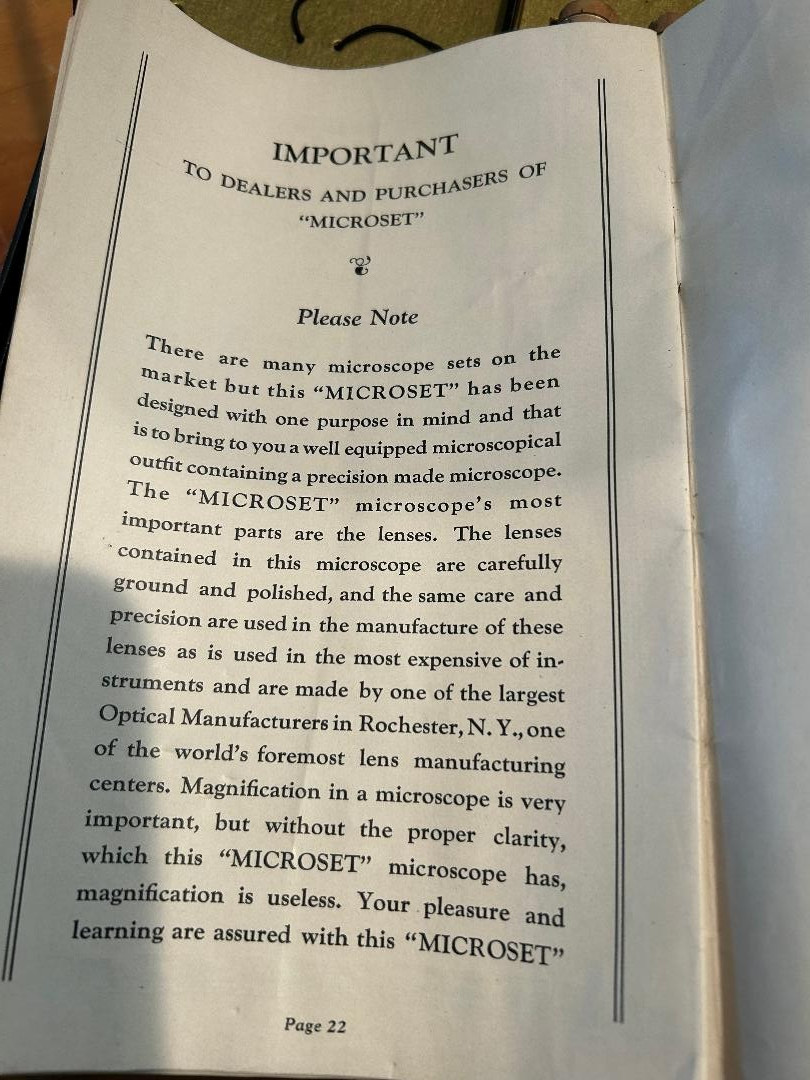 IMPORTANT
TO DEALERS AND PURCHASERS OF
"MICROSET"

Please Note

There are many microscope sets on the market but this "MICROSET" has been designed with one purpose in mind and that is to bring to you a well equipped microscopical outfit containing a precision made microscope. The "MICROSET" microscope's most important parts are the lenses. The lenses contained in this microscope are carefully ground and polished, and the same care and precision are used in the manufacture of these lenses as is used in the most expensive of instruments and are made by one of the largest Optical Manufacturers in Rochester, N. Y., one of the world's foremost lens manufacturing centers. Magnification in a microscope is very important, but without the proper clarity, which this "MICROSET" microscope has, magnification is useless. Your pleasure and learning are assured with this "MICROSET"

Page 22